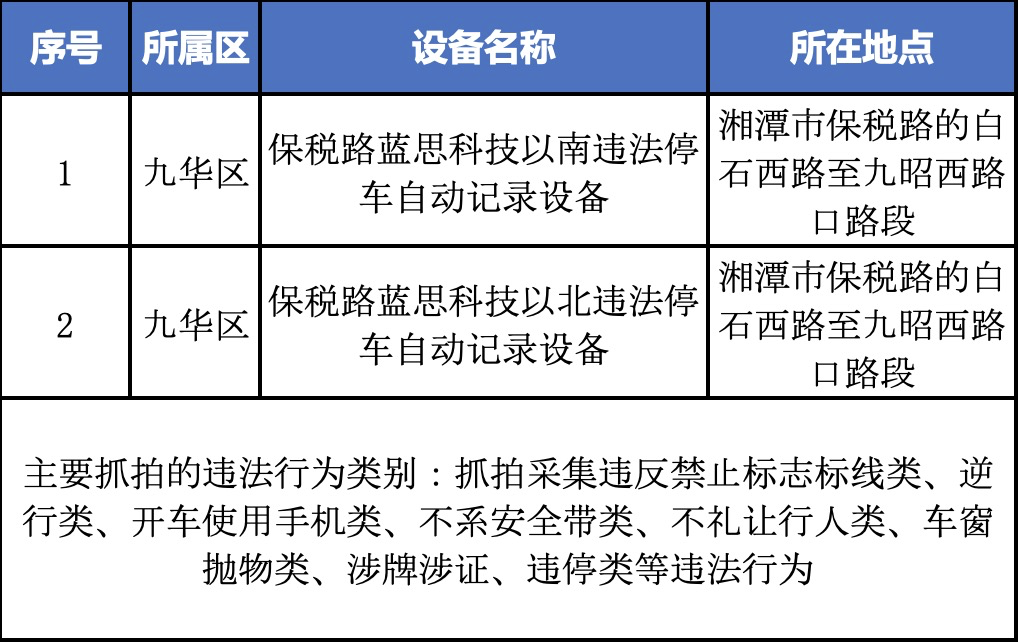 | 序号 | 所属区 | 设备名称 | 所在地点 |
|---|---|---|---|
| 1 | 九华区 | 保税路蓝思科技以南违法停车自动记录设备 | 湘潭市保税路的白石西路至九昭西路口路段 |
| 2 | 九华区 | 保税路蓝思科技以北违法停车自动记录设备 | 湘潭市保税路的白石西路至九昭西路口路段 |

主要抓拍的违法行为类别：抓拍采集违反禁止标志标线类、逆行类、开车使用手机类、不系安全带类、不礼让行人类、车窗抛物类、涉牌涉证、违停类等违法行为